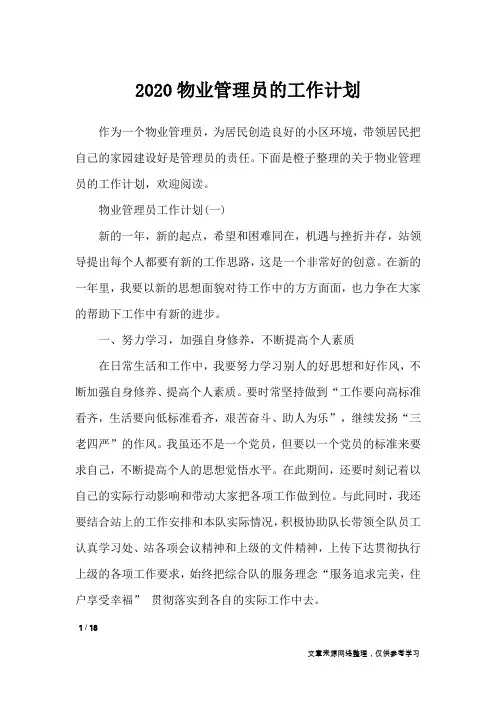 2020 物业管理员的工作计划

作为一个物业管理员，为居民创造良好的小区环境，带领居民把自己的家园建设好是管理员的责任。下面是橙子整理的关于物业管理员的工作计划，欢迎阅读。

物业管理员工作计划(一)

新的一年，新的起点，希望和困难同在，机遇与挫折并存，站领导提出每个人都要有新的工作思路，这是一个非常好的创意。在新的一年里，我要以新的思想面貌对待工作中的方方面面，也力争在大家的帮助下工作中有新的进步。

一、努力学习，加强自身修养，不断提高个人素质

在日常生活和工作中，我要努力学习别人的好思想和好作风，不断加强自身修养、提高个人素质。要时常坚持做到“工作要向高标准看齐，生活要向低标准看齐，艰苦奋斗、助人为乐”，继续发扬“三老四严”的作风。我虽还不是一个党员，但要以一个党员的标准来要求自己，不断提高个人的思想觉悟水平。在此期间，还要时刻记着以自己的实际行动影响和带动大家把各项工作做到位。与此同时，我还要结合站上的工作安排和本队实际情况，积极协助队长带领全队员工认真学习处、站各项会议精神和上级的文件精神，上传下达贯彻执行上级的各项工作要求，始终把综合队的服务理念“服务追求完美，住户享受幸福” 贯彻落实到各自的实际工作中去。

1 / 18

文章来源网络整理，仅供参考学习